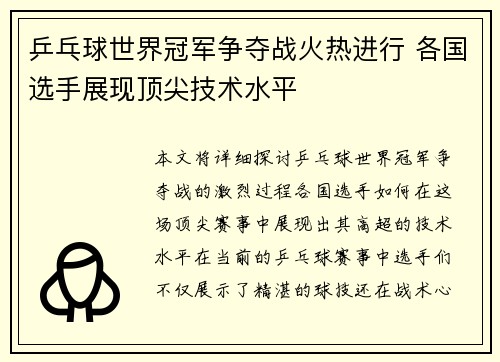 乒乓球世界冠军争夺战火热进行 各国选手展现顶尖技术水平

本文将详细探讨乒乓球世界冠军争夺战的激烈过程各国选手如何在这场顶尖赛事中展现出其高超的技术水平在当前的乒乓球赛事中选手们不仅展示了精湛的球技还在战术心